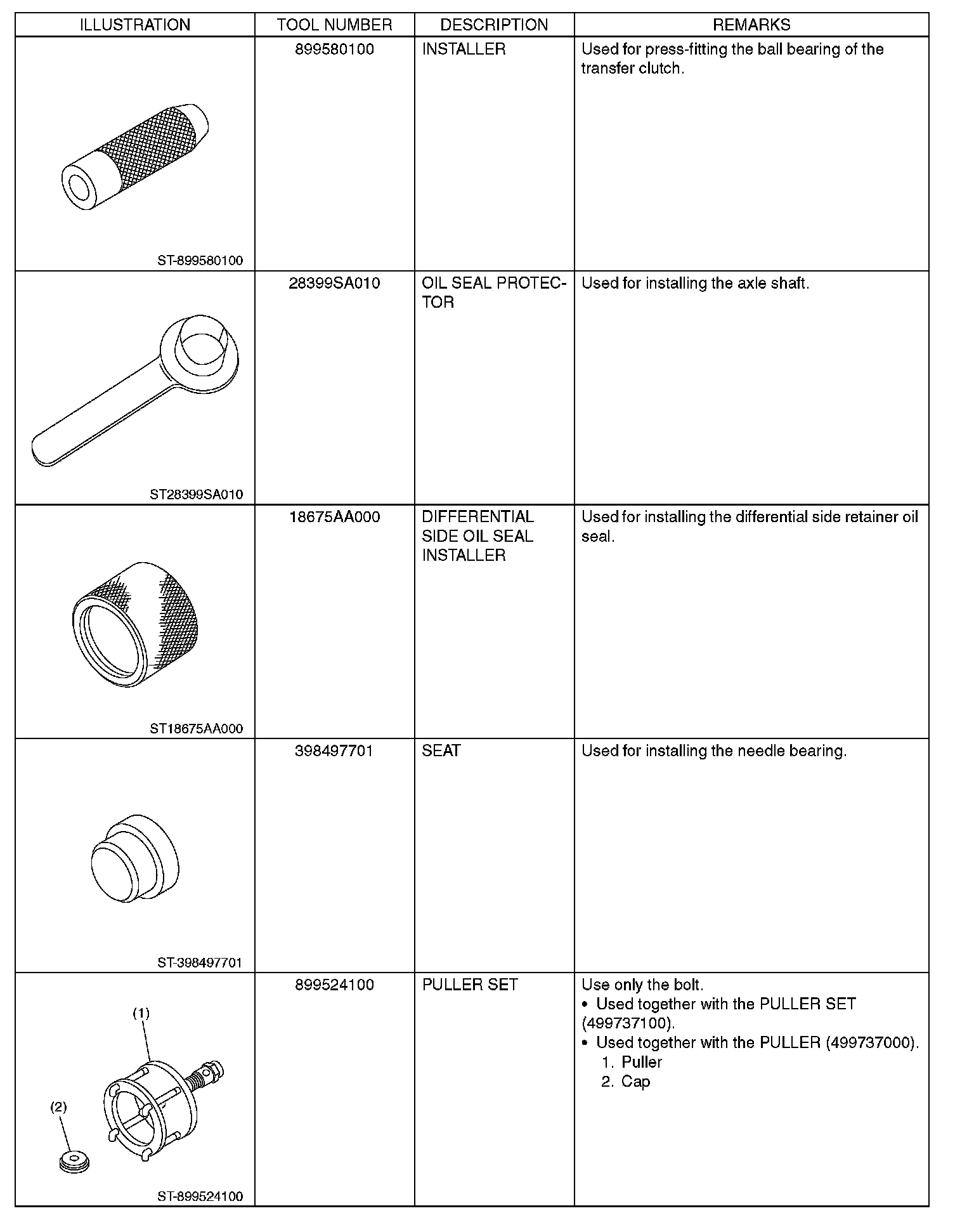 | ILLUSTRATION | TOOL NUMBER | DESCRIPTION | REMARKS |
|---|---|---|---|
| ST-899580100 | 899580100 | INSTALLER | Used for press-fitting the ball bearing of the transfer clutch. |
| ST28399SA010 | 28399SA010 | OIL SEAL PROTECTOR | Used for installing the axle shaft. |
| ST18675AA000 | 18675AA000 | DIFFERENTIAL SIDE OIL SEAL INSTALLER | Used for installing the differential side retainer oil seal. |
| ST-398497701 | 398497701 | SEAT | Used for installing the needle bearing. |
| (1) (2) ST-899524100 | 899524100 | PULLER SET | Use only the bolt. • Used together with the PULLER SET (499737100). • Used together with the PULLER (499737000). 1. Puller 2. Cap |